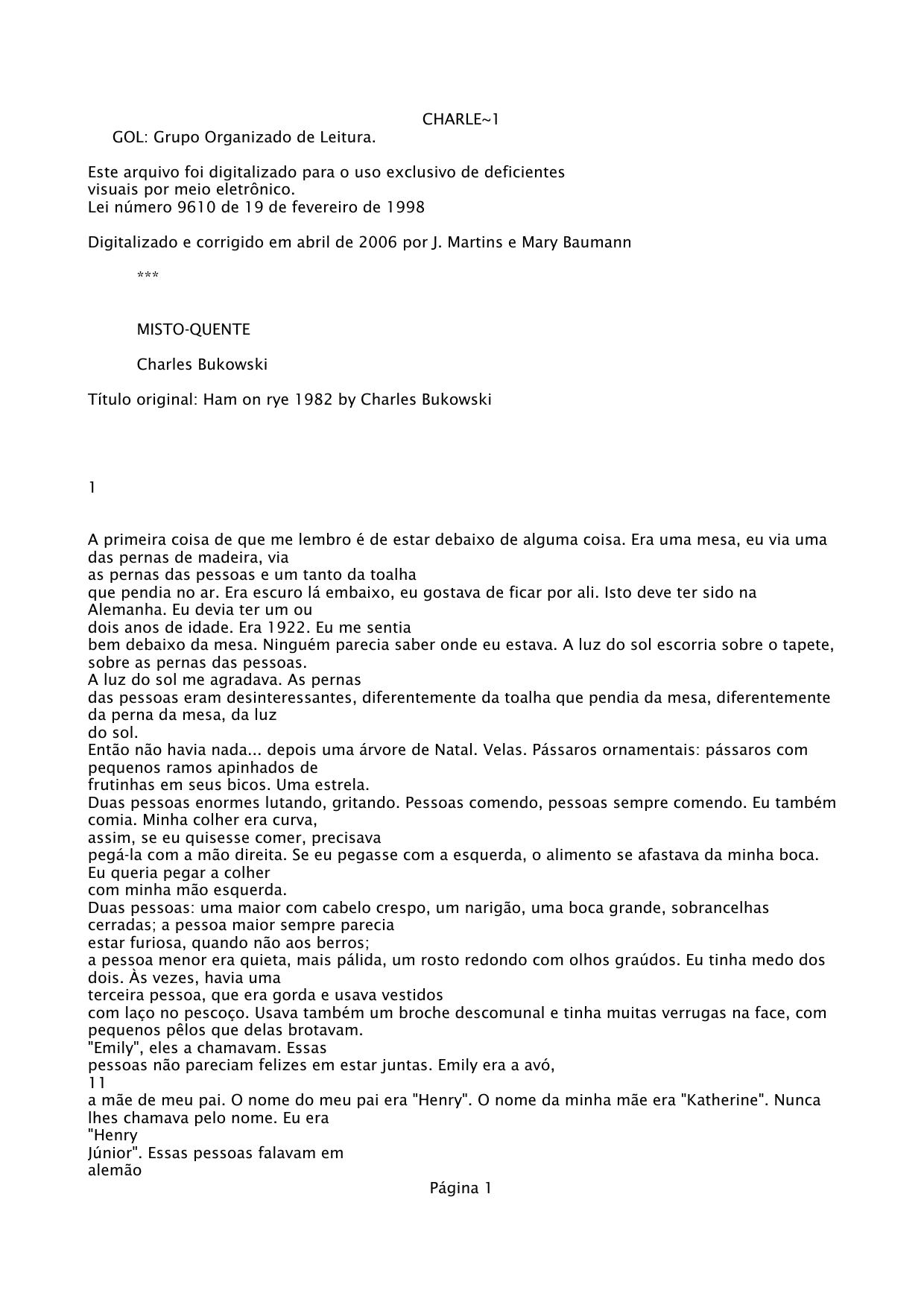 CHARLE~1

GOL: Grupo Organizado de Leitura.

Este arquivo foi digitalizado para o uso exclusivo de deficientes visuais por meio eletrônico.
Lei número 9610 de 19 de fevereiro de 1998

Digitalizado e corrigido em abril de 2006 por J. Martins e Mary Baumann

***

MISTO-QUENTE

Charles Bukowski

Título original: Ham on rye 1982 by Charles Bukowski

1

A primeira coisa de que me lembro é de estar debaixo de alguma coisa. Era uma mesa, eu via uma das pernas de madeira, via as pernas das pessoas e um tanto da toalha que pendia no ar. Era escuro lá embaixo, eu gostava de ficar por ali. Isto deve ter sido na Alemanha. Eu devia ter um ou dois anos de idade. Era 1922. Eu me sentia bem debaixo da mesa. Ninguém parecia saber onde eu estava. A luz do sol escorria sobre o tapete, sobre as pernas das pessoas.
A luz do sol me agradava. As pernas das pessoas eram desinteressantes, diferentemente da toalha que pendia da mesa, diferentemente da perna da mesa, da luz do sol.
Então não havia nada... depois uma árvore de Natal. Velas. Pássaros ornamentais: pássaros com pequenos ramos apinhados de frutinhas em seus bicos. Uma estrela.
Duas pessoas enormes lutando, gritando. Pessoas comendo, pessoas sempre comendo. Eu também comia. Minha colher era curva, assim, se eu quisesse comer, precisava pegá-la com a mão direita. Se eu pegasse com a esquerda, o alimento se afastava da minha boca. Eu queria pegar a colher com minha mão esquerda.
Duas pessoas: uma maior com cabelo crespo, um narigão, uma boca grande, sobrancelhas cerradas; a pessoa maior sempre parecia estar furiosa, quando não aos berros;
a pessoa menor era quieta, mais pálida, um rosto redondo com olhos graúdos. Eu tinha medo dos dois. Às vezes, havia uma terceira pessoa, que era gorda e usava vestidos com laço no pescoço. Usava também um broche descomunal e tinha muitas verrugas na face, com pequenos pêlos que delas brotavam.
"Emily", eles a chamavam. Essas pessoas não pareciam felizes em estar juntas. Emily era a avó,
11
a mãe de meu pai. O nome do meu pai era "Henry". O nome da minha mãe era "Katherine". Nunca lhes chamava pelo nome. Eu era "Henry Júnior". Essas pessoas falavam em alemão

Página 1